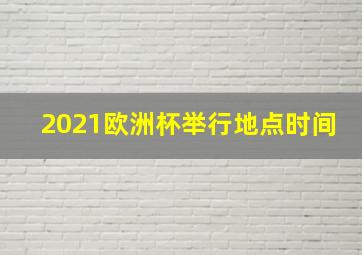 2021欧洲杯举行地点时间